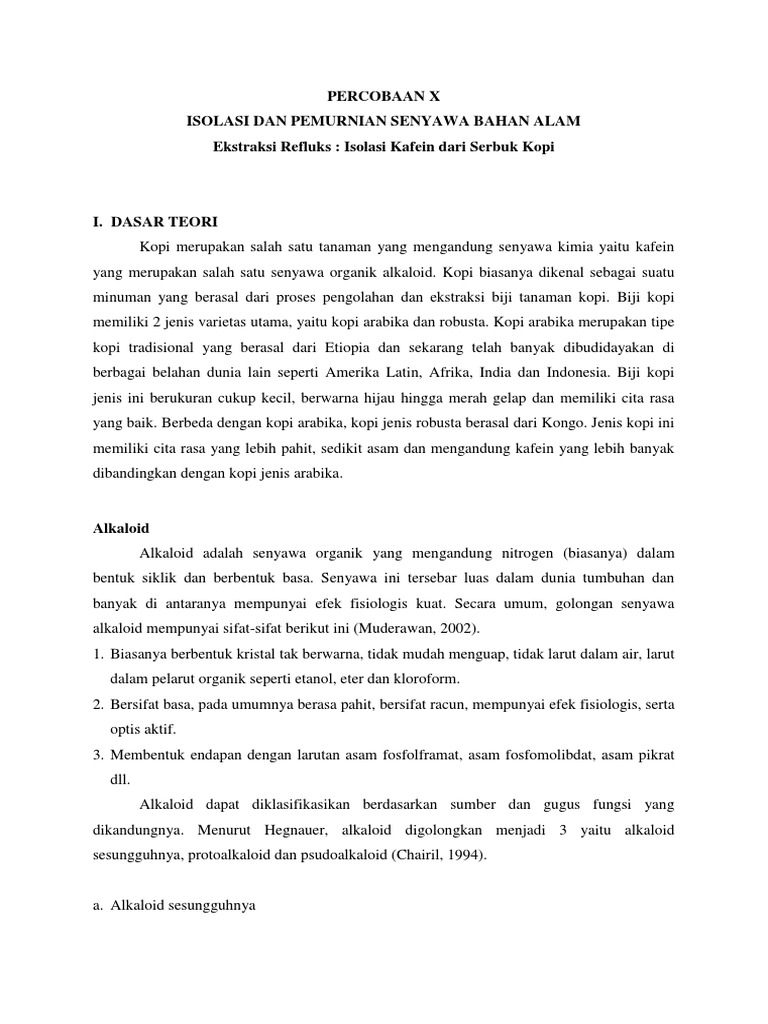 PERCOBAAN X
ISOLASI DAN PEMURNIAN SENYAWA BAHAN ALAM
Ekstraksi Refluks : Isolasi Kafein dari Serbuk Kopi

I. DASAR TEORI

Kopi merupakan salah satu tanaman yang mengandung senyawa kimia yaitu kafein yang merupakan salah satu senyawa organik alkaloid. Kopi biasanya dikenal sebagai suatu minuman yang berasal dari proses pengolahan dan ekstraksi biji tanaman kopi. Biji kopi memiliki 2 jenis varietas utama, yaitu kopi arabika dan robusta. Kopi arabika merupakan tipe kopi tradisional yang berasal dari Etiopia dan sekarang telah banyak dibudidayakan di berbagai belahan dunia lain seperti Amerika Latin, Afrika, India dan Indonesia. Biji kopi jenis ini berukuran cukup kecil, berwarna hijau hingga merah gelap dan memiliki cita rasa yang baik. Berbeda dengan kopi arabika, kopi jenis robusta berasal dari Kongo. Jenis kopi ini memiliki cita rasa yang lebih pahit, sedikit asam dan mengandung kafein yang lebih banyak dibandingkan dengan kopi jenis arabika.

Alkaloid

Alkaloid adalah senyawa organik yang mengandung nitrogen (biasanya) dalam bentuk siklik dan berbentuk basa. Senyawa ini tersebar luas dalam dunia tumbuhan dan banyak di antaranya mempunyai efek fisiologis kuat. Secara umum, golongan senyawa alkaloid mempunyai sifat-sifat berikut ini (Muderawan, 2002).

1. Biasanya berbentuk kristal tak berwarna, tidak mudah menguap, tidak larut dalam air, larut dalam pelarut organik seperti etanol, eter dan kloroform.
2. Bersifat basa, pada umumnya berasa pahit, bersifat racun, mempunyai efek fisiologis, serta optis aktif.
3. Membentuk endapan dengan larutan asam fosfolframat, asam fosfomolibdat, asam pikrat dll.

Alkaloid dapat diklasifikasikan berdasarkan sumber dan gugus fungsi yang dikandungnya. Menurut Hegnauer, alkaloid digolongkan menjadi 3 yaitu alkaloid sesungguhnya, protoalkaloid dan psudoalkaloid (Chairil, 1994).

a. Alkaloid sesungguhnya